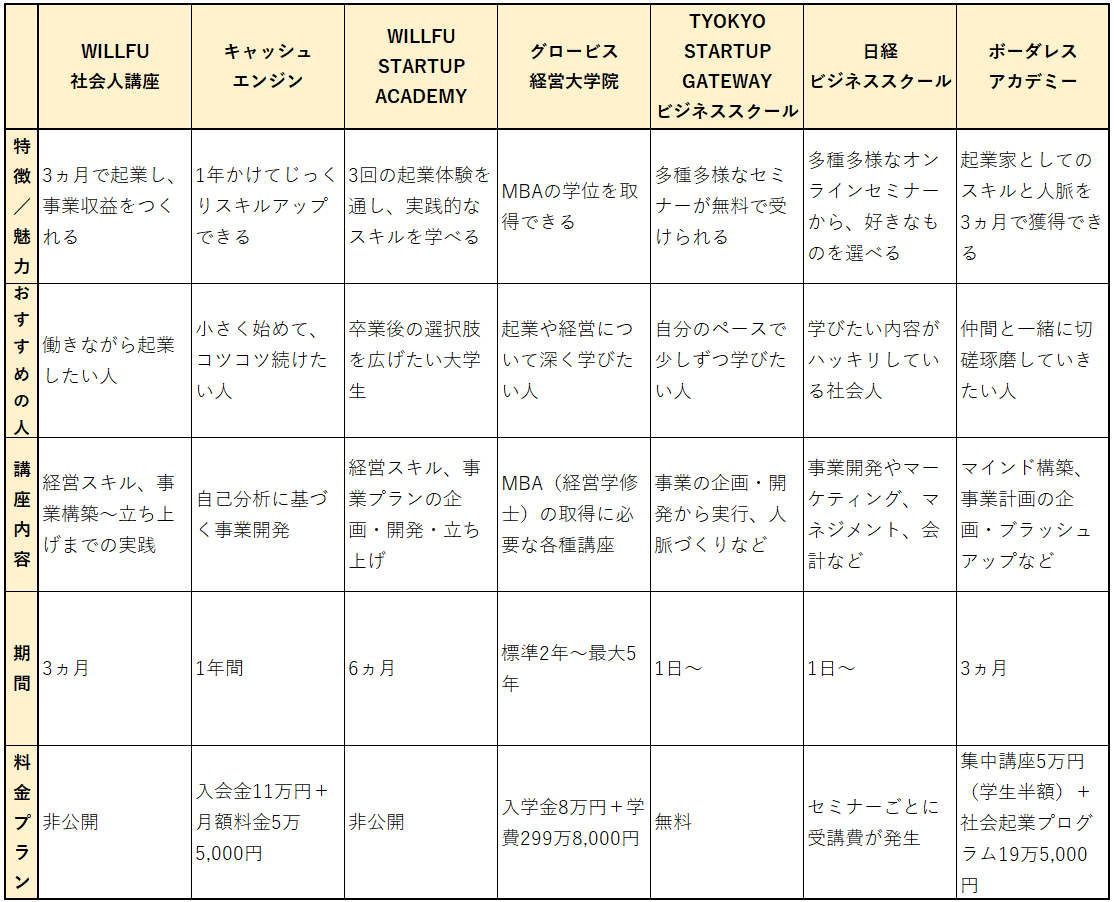 | | WILLFU 社会人講座 | キャッシュエンジン | WILLFU STARTUP ACADEMY | グロービス経営大学院 | TYOKYO STARTUP GATEWAY ビジネススクール | 日経ビジネススクール | ボーダレスアカデミー |
|---|---|---|---|---|---|---|---|
| 特徴／魅力 | 3ヵ月で起業し、事業収益をつくれる | 1年かけてじっくりスキルアップできる | 3回の起業体験を通し、実践的なスキルを学べる | MBAの学位を取得できる | 多種多様なセミナーが無料で受けられる | 多種多様なオンラインセミナーから、好きなものを選べる | 起業家としてのスキルと人脈を3ヵ月で獲得できる |
| おすすめの人 | 働きながら起業したい人 | 小さく始めて、コツコツ続けたい人 | 卒業後の選択肢を広げたい大学生 | 起業や経営について深く学びたい人 | 自分のペースで少しずつ学びたい人 | 学びたい内容がハッキリしている社会人 | 仲間と一緒に切磋琢磨していきたい人 |
| 講座内容 | 経営スキル、事業構築～立ち上げまでの実践 | 自己分析に基づく事業開発 | 経営スキル、事業プランの企画・開発・立ち上げ | MBA（経営学修士）の取得に必要な各種講座 | 事業の企画・開発から実行、人脈づくりなど | 事業開発やマーケティング、マネジメント、会計など | マインド構築、事業計画の企画・ブラッシュアップなど |
| 期間 | 3ヵ月 | 1年間 | 6ヵ月 | 標準2年～最大5年 | 1日～ | 1日～ | 3ヵ月 |
| 料金プラン | 非公開 | 入会金11万円＋月額料金5万5,000円 | 非公開 | 入学金8万円＋学費299万8,000円 | 無料 | セミナーごとに受講費が発生 | 集中講座5万円（学生半額）＋社会起業プログラム19万5,000円 |